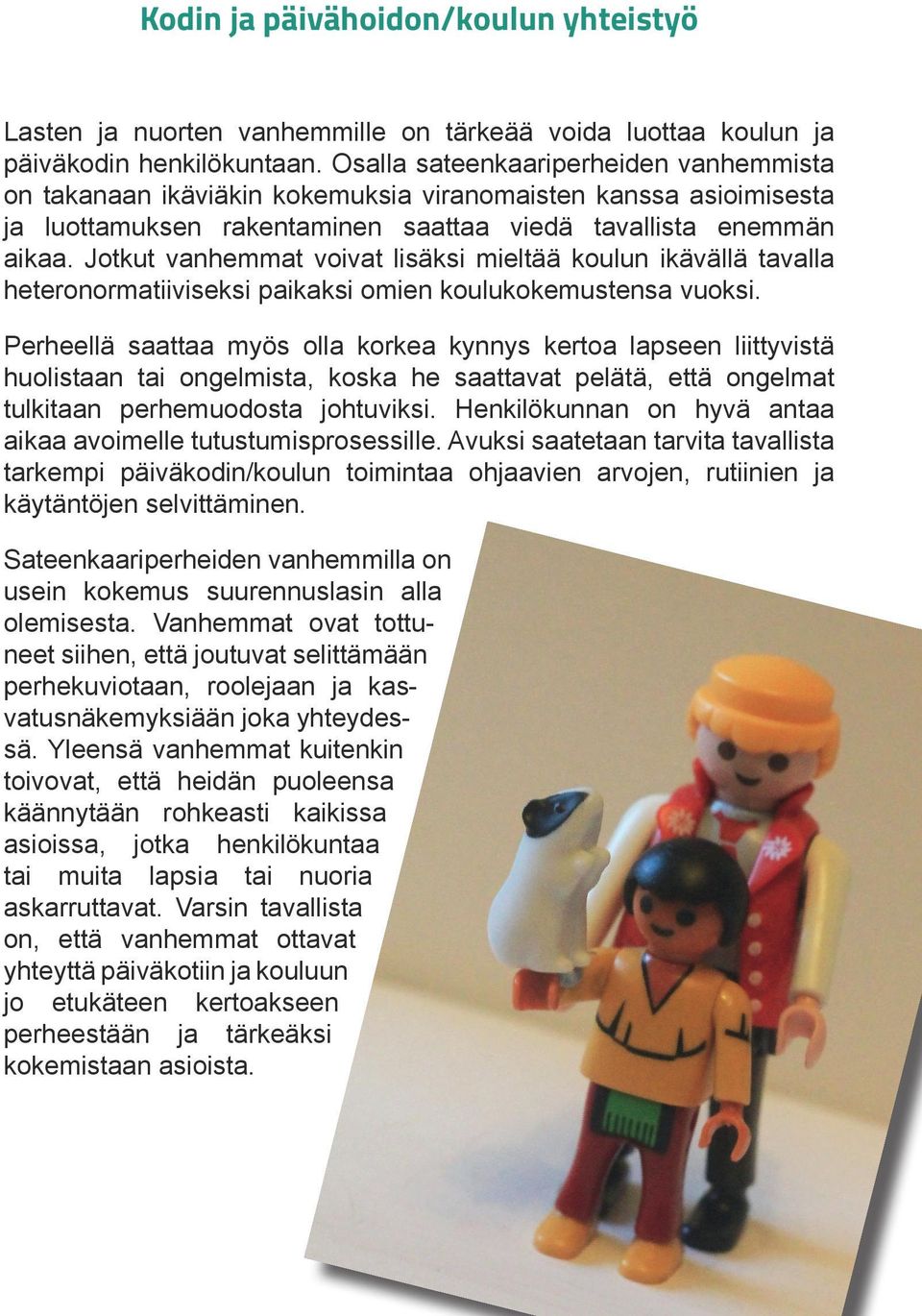 Kodin ja päivähoidon/koulun yhteistyö

Lasten ja nuorten vanhemmille on tärkeää voida luottaa koulun ja päiväkodin henkilökuntaan. Osalla sateenkaariperheiden vanhemmista on takanaan ikäviäkin kokemuksia viranomaisten kanssa asioimisesta ja luottamuksen rakentaminen saattaa viedä tavallista enemmän aikaa. Jotkut vanhemmat voivat lisäksi mieltää koulun ikävällä tavalla heteronormatiiviseksi paikaksi omien koulukokemustensa vuoksi.

Perheellä saattaa myös olla korkea kynnys kertoa lapseen liittyvistä huolistaan tai ongelmista, koska he saattavat pelätä, että ongelmat tulkitaan perhemuodosta johtuviksi. Henkilökunnan on hyvä antaa aikaa avoimelle tutustumisprosessille. Avuksi saatetaan tarvita tavallista tarkempi päiväkodin/koulun toimintaa ohjaavien arvojen, rutiinien ja käytäntöjen selvittäminen.

Sateenkaariperheiden vanhemmilla on usein kokemus suurennuslasin alla olemisesta. Vanhemmat ovat tottuneet siihen, että joutuvat selittämään perhekuviotaan, roolejaan ja kasvatusnäkemyksiään joka yhteydessä. Yleensä vanhemmat kuitenkin toivovat, että heidän puoleensa käännytään rohkeasti kaikissa asioissa, jotka henkilökuntaa tai muita lapsia tai nuoria askarruttavat. Varsin tavallista on, että vanhemmat ottavat yhteyttä päiväkotiin ja kouluun jo etukäteen kertoakseen perheestään ja tärkeäksi kokemistaan asioista.